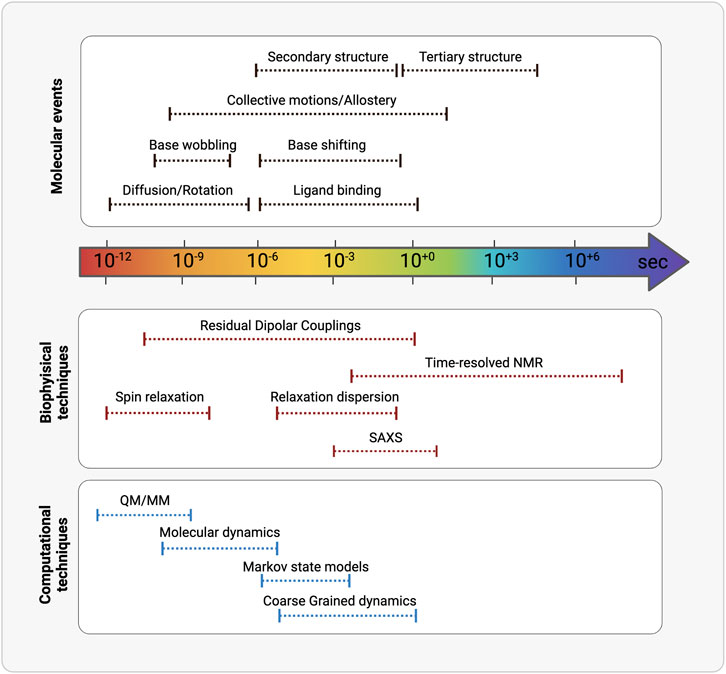 Molecular events

Secondary structure

Tertiary structure

Collective motions/Allostery

Base wobbling

Base shifting

Diffusion/Rotation

Ligand binding

$10^{-12}$ $10^{-9}$ $10^{-6}$ $10^{-3}$ $10^{+0}$ $10^{+3}$ $10^{+6}$ sec

Biophyisical techniques

Residual Dipolar Couplings

Time-resolved NMR

Spin relaxation

Relaxation dispersion

SAXS

Computational techniques

QM/MM

Molecular dynamics

Markov state models

Coarse Grained dynamics